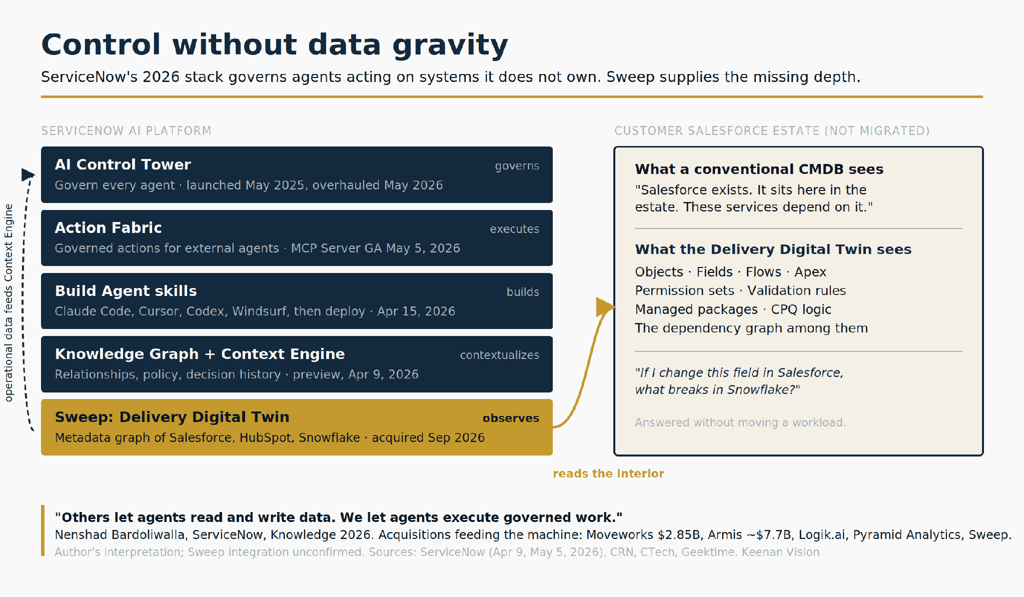 Control without data gravity

ServiceNow's 2026 stack governs agents acting on systems it does not own. Sweep supplies the missing depth.

SERVICENOW AI PLATFORM

operational data feeds Context Engine

AI Control Tower
governs
Govern every agent · launched May 2025, overhauled May 2026

Action Fabric
executes
Governed actions for external agents · MCP Server GA May 5, 2026

Build Agent skills
builds
Claude Code, Cursor, Codex, Windsurf, then deploy · Apr 15, 2026

Knowledge Graph + Context Engine
contextualizes
Relationships, policy, decision history · preview, Apr 9, 2026

Sweep: Delivery Digital Twin
observes
Metadata graph of Salesforce, HubSpot, Snowflake · acquired Sep 2026

reads the interior

CUSTOMER SALESFORCE ESTATE (NOT MIGRATED)

What a conventional CMDB sees
"Salesforce exists. It sits here in the estate. These services depend on it."

What the Delivery Digital Twin sees
Objects · Fields · Flows · Apex
Permission sets · Validation rules
Managed packages · CPQ logic
The dependency graph among them

"If I change this field in Salesforce, what breaks in Snowflake?"

Answered without moving a workload.

"Others let agents read and write data. We let agents execute governed work."
Nenshad Bardoliwalla, ServiceNow, Knowledge 2026. Acquisitions feeding the machine: Moveworks $2.85B, Armis ~$7.7B, Logik.ai, Pyramid Analytics, Sweep.
Author's interpretation; Sweep integration unconfirmed. Sources: ServiceNow (Apr 9, May 5, 2026), CRN, CTech, Geektime. Keenan Vision